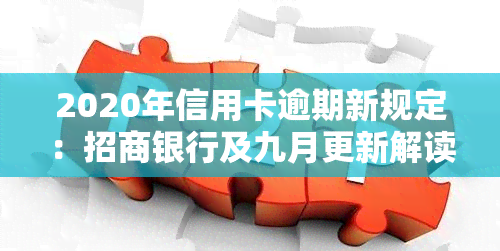 2020年信用卡逾期新规定：招商银行及九月更新解读